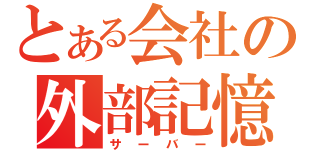 とある会社の
外部記憶
サーバー